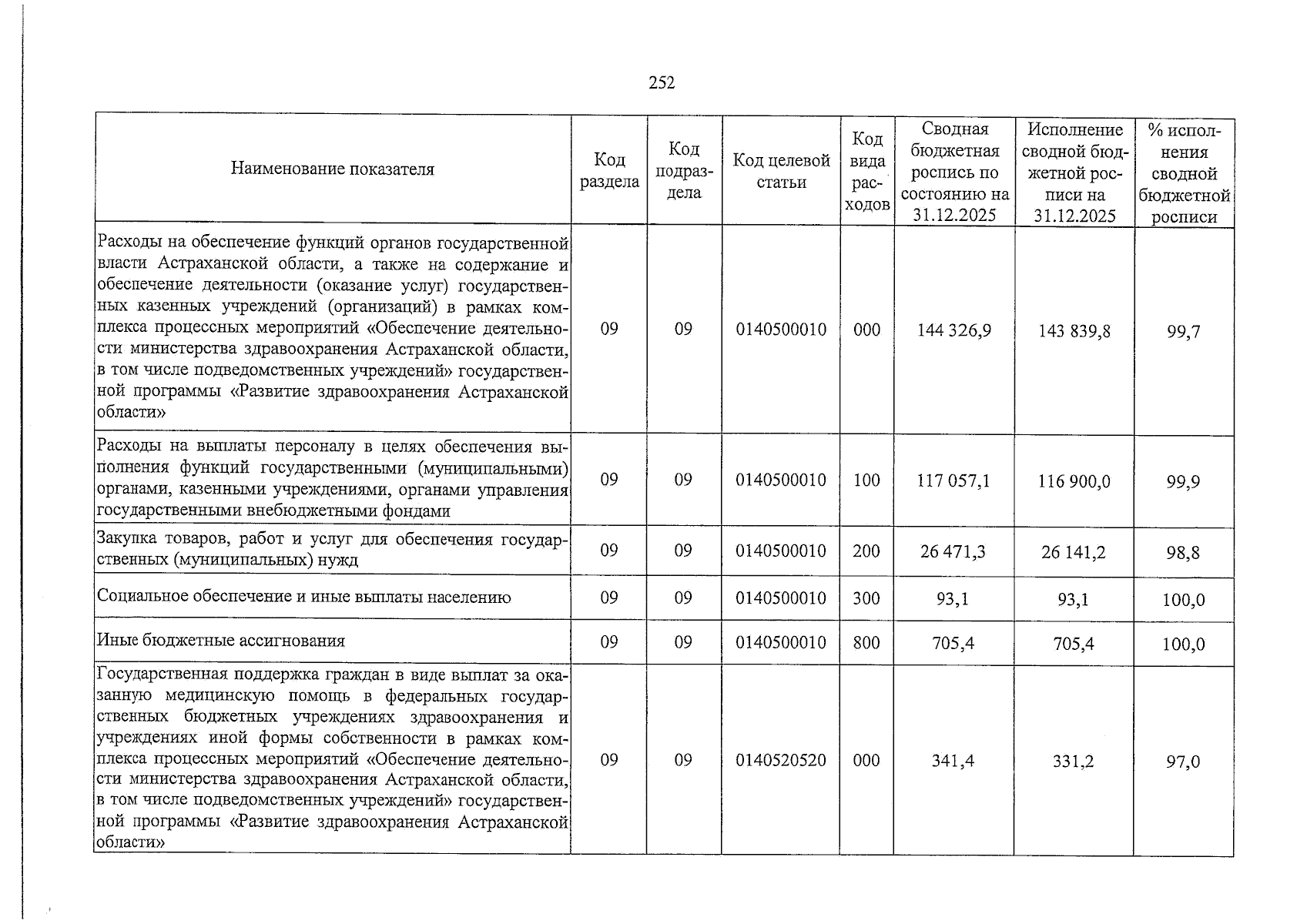 252

| Наименование показателя | Код раздела | Код подраздела | Код целевой статьи | Код вида расходов | Сводная бюджетная роспись по состоянию на 31.12.2025 | Исполнение сводной бюджетной росписи на 31.12.2025 | % исполнения сводной бюджетной росписи |
|---|---|---|---|---|---|---|---|
| Расходы на обеспечение функций органов государственной власти Астраханской области, а также на содержание и обеспечение деятельности (оказание услуг) государственных казенных учреждений (организаций) в рамках комплекса процессных мероприятий «Обеспечение деятельности министерства здравоохранения Астраханской области, в том числе подведомственных учреждений» государственной программы «Развитие здравоохранения Астраханской области» | 09 | 09 | 0140500010 | 000 | 144 326,9 | 143 839,8 | 99,7 |
| Расходы на выплаты персоналу в целях обеспечения выполнения функций государственными (муниципальными) органами, казенными учреждениями, органами управления государственными внебюджетными фондами | 09 | 09 | 0140500010 | 100 | 117 057,1 | 116 900,0 | 99,9 |
| Закупка товаров, работ и услуг для обеспечения государственных (муниципальных) нужд | 09 | 09 | 0140500010 | 200 | 26 471,3 | 26 141,2 | 98,8 |
| Социальное обеспечение и иные выплаты населению | 09 | 09 | 0140500010 | 300 | 93,1 | 93,1 | 100,0 |
| Иные бюджетные ассигнования | 09 | 09 | 0140500010 | 800 | 705,4 | 705,4 | 100,0 |
| Государственная поддержка граждан в виде выплат за оказанную медицинскую помощь в федеральных государственных бюджетных учреждениях здравоохранения и учреждениях иной формы собственности в рамках комплекса процессных мероприятий «Обеспечение деятельности министерства здравоохранения Астраханской области, в том числе подведомственных учреждений» государственной программы «Развитие здравоохранения Астраханской области» | 09 | 09 | 0140520520 | 000 | 341,4 | 331,2 | 97,0 |